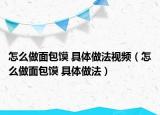 怎么做面包馍 具体做法视频（怎么做面包馍 具体做法）